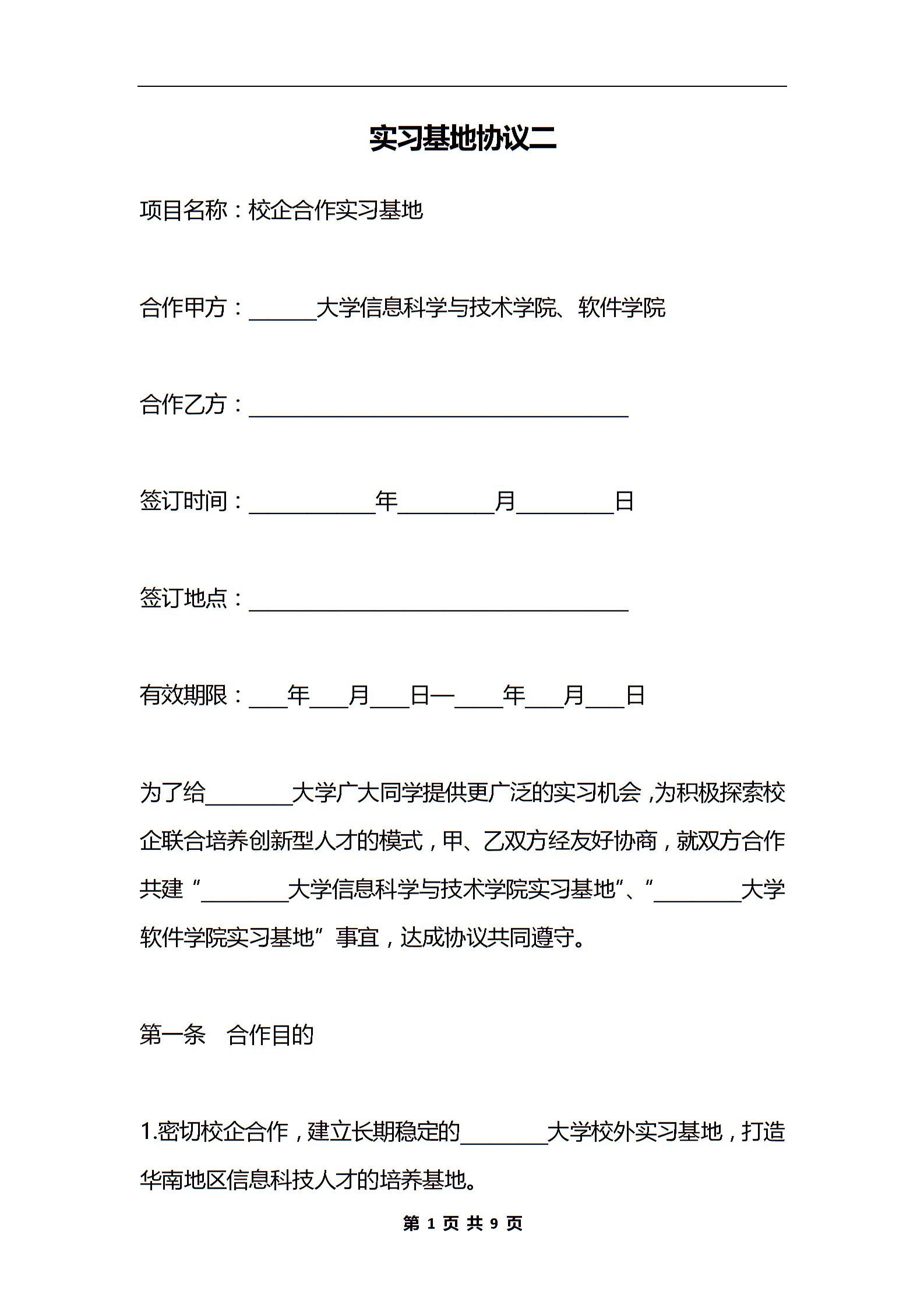 实习基地协议二

项目名称：校企合作实习基地

合作甲方：______大学信息科学与技术学院、软件学院

合作乙方：__________________________________

签订时间：___________年_________月_________日

签订地点：__________________________________

有效期限：___年___月___日—____年___月___日

为了给________大学广大同学提供更广泛的实习机会，为积极探索校企联合培养创新型人才的模式，甲、乙双方经友好协商，就双方合作共建“________大学信息科学与技术学院实习基地”、“________大学软件学院实习基地”事宜，达成协议共同遵守。

第一条　合作目的

1.密切校企合作，建立长期稳定的________大学校外实习基地，打造华南地区信息科技人才的培养基地。

第 1 页 共 9 页